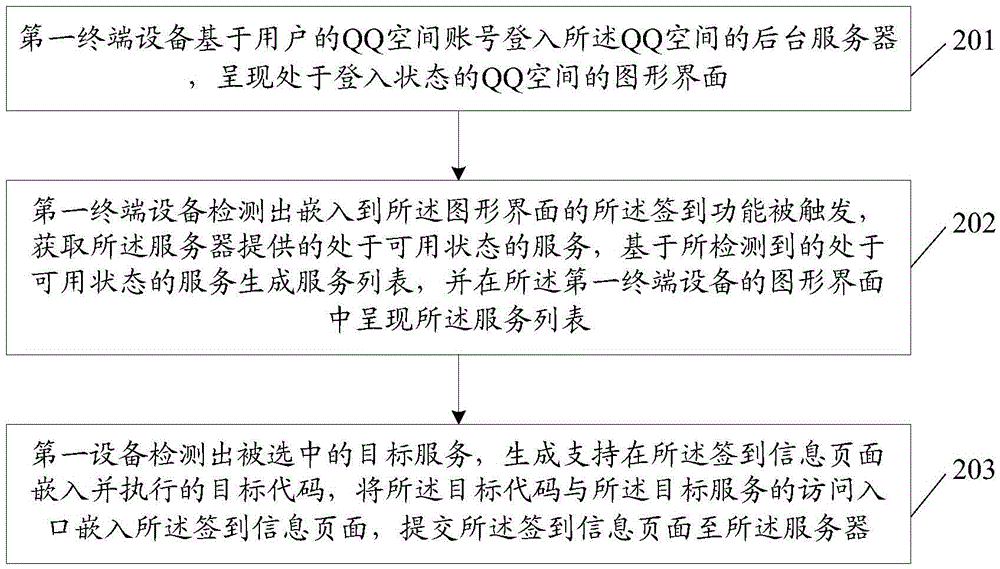 第一终端设备基于用户的QQ空间账号登入所述QQ空间的后台服务器，呈现处于登入状态的QQ空间的图形界面

201

第一终端设备检测出嵌入到所述图形界面的所述签到功能被触发，获取所述服务器提供的处于可用状态的服务，基于所检测到的处于可用状态的服务生成服务列表，并在所述第一终端设备的图形界面中呈现所述服务列表

202

第一设备检测出被选中的目标服务，生成支持在所述签到信息页面嵌入并执行的目标代码，将所述目标代码与所述目标服务的访问入口嵌入所述签到信息页面，提交所述签到信息页面至所述服务器

203